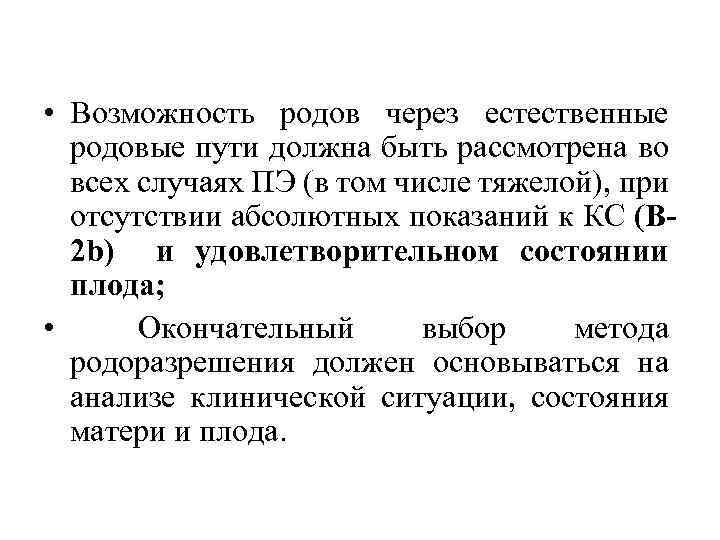 • Возможность родов через естественные родовые пути должна быть рассмотрена во всех случаях ПЭ (в том числе тяжелой), при отсутствии абсолютных показаний к КС (В-2b) и удовлетворительном состоянии плода;

• Окончательный выбор метода родоразрешения должен основываться на анализе клинической ситуации, состояния матери и плода.